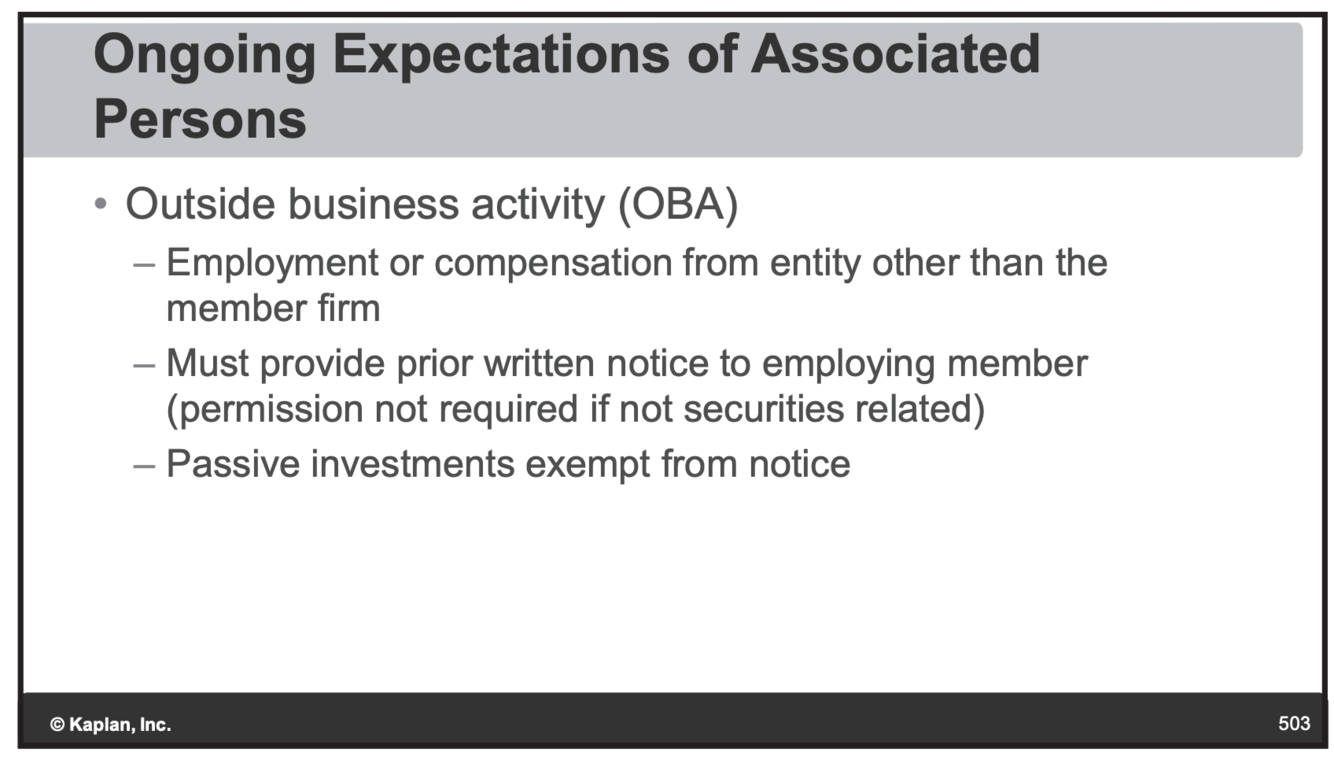 Ongoing Expectations of Associated Persons

• Outside business activity (OBA)

– Employment or compensation from entity other than the member firm

– Must provide prior written notice to employing member (permission not required if not securities related)

– Passive investments exempt from notice

© Kaplan, Inc.

503